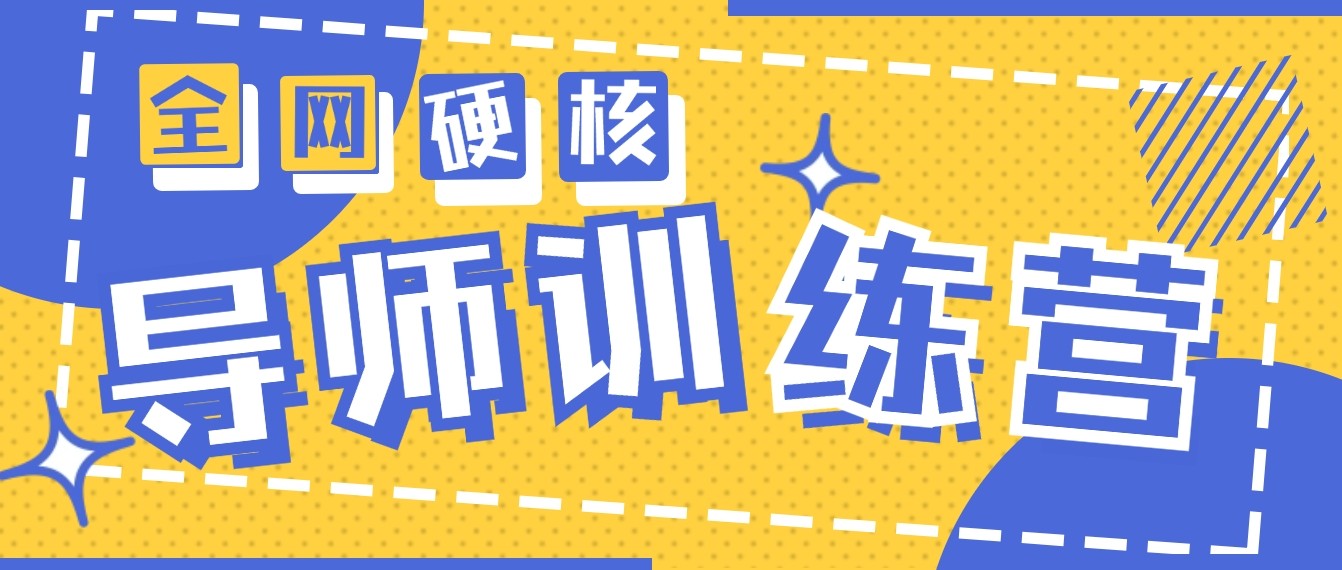 全网硬核

导师训练营